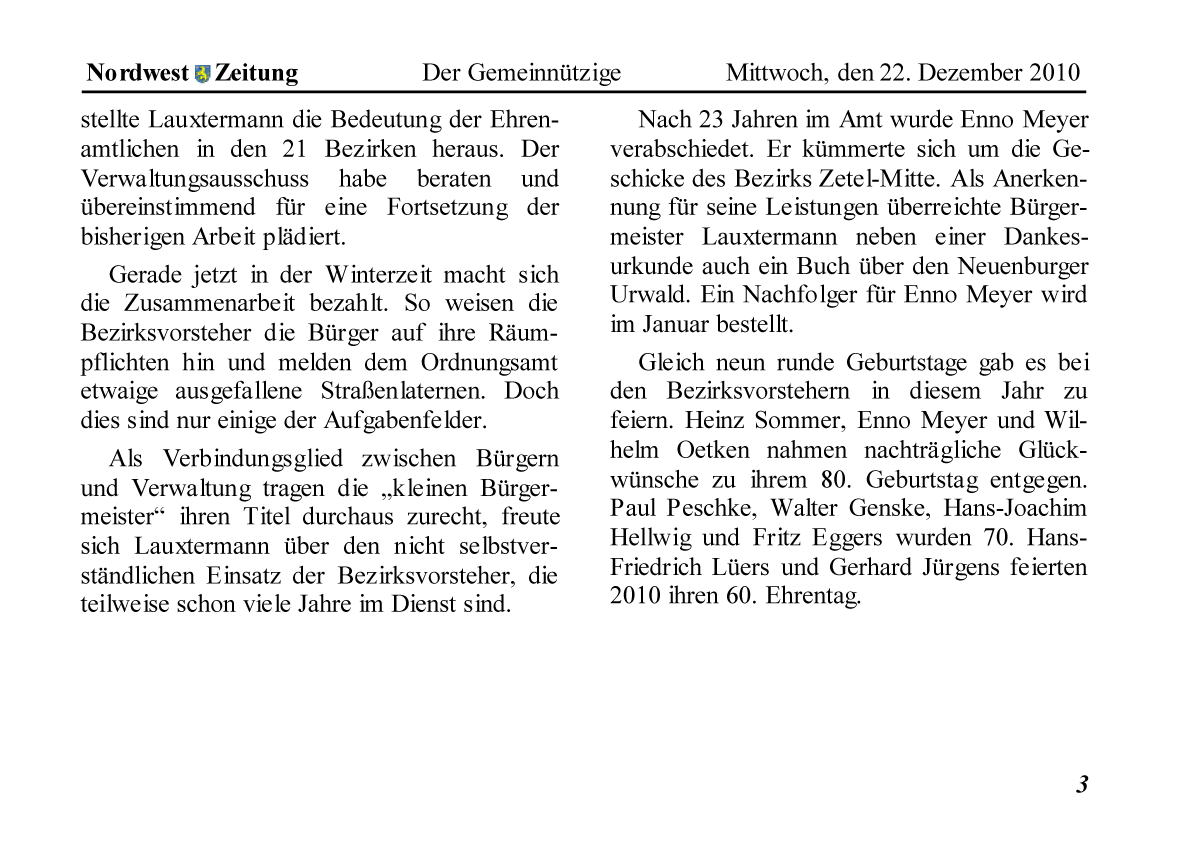 Nordwest Zeitung Der Gemeinnützige Mittwoch, den 22. Dezember 2010

stellte Lauxtermann die Bedeutung der Ehrenamtlichen in den 21 Bezirken heraus. Der Verwaltungsausschuss habe beraten und übereinstimmend für eine Fortsetzung der bisherigen Arbeit plädiert.

Gerade jetzt in der Winterzeit macht sich die Zusammenarbeit bezahlt. So weisen die Bezirksvorsteher die Bürger auf ihre Räumpflichten hin und melden dem Ordnungsamt etwaige ausgefallene Straßenlaternen. Doch dies sind nur einige der Aufgabenfelder.

Als Verbindungsglied zwischen Bürgern und Verwaltung tragen die „kleinen Bürgermeister“ ihren Titel durchaus zurecht, freute sich Lauxtermann über den nicht selbstverständlichen Einsatz der Bezirksvorsteher, die teilweise schon viele Jahre im Dienst sind.

Nach 23 Jahren im Amt wurde Enno Meyer verabschiedet. Er kümmerte sich um die Geschicke des Bezirks Zetel-Mitte. Als Anerkennung für seine Leistungen überreichte Bürgermeister Lauxtermann neben einer Dankesurkunde auch ein Buch über den Neuenburger Urwald. Ein Nachfolger für Enno Meyer wird im Januar bestellt.

Gleich neun runde Geburtstage gab es bei den Bezirksvorstehern in diesem Jahr zu feiern. Heinz Sommer, Enno Meyer und Wilhelm Oetken nahmen nachträgliche Glückwünsche zu ihrem 80. Geburtstag entgegen. Paul Peschke, Walter Genske, Hans-Joachim Hellwig und Fritz Eggers wurden 70. Hans-Friedrich Lüers und Gerhard Jürgens feierten 2010 ihren 60. Ehrentag.

3